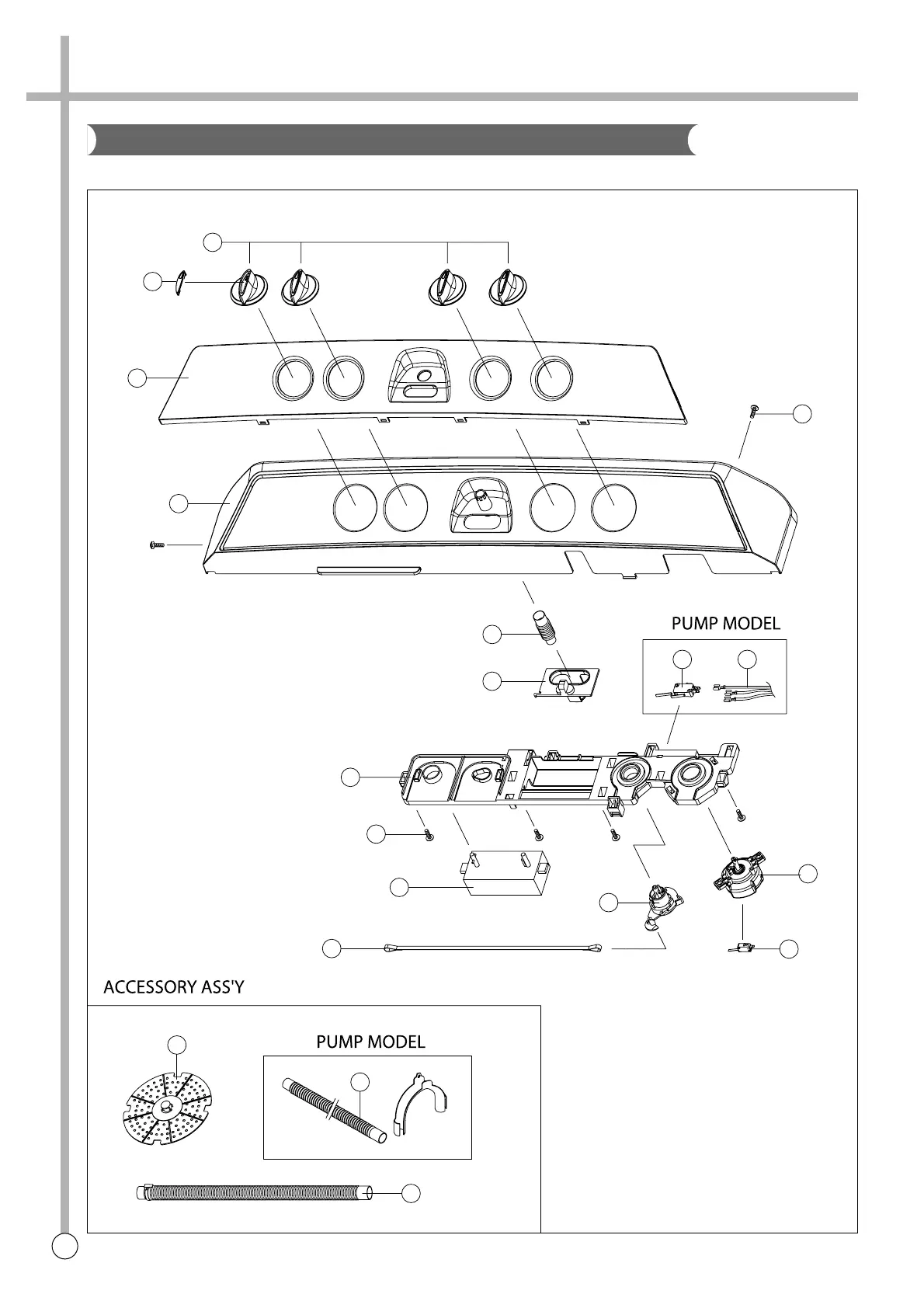 PUMP MODEL

ACCESSORY ASS'Y

PUMP MODEL